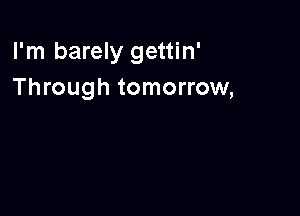 I'm barely gettin'
Through tomorrow,